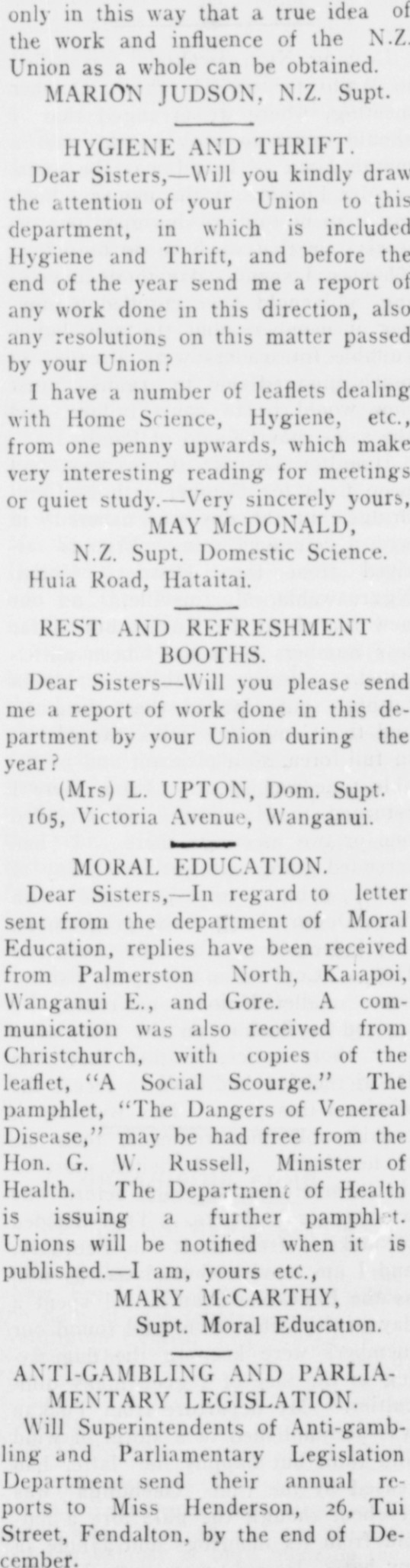 only in this way that a true idea of the work and influence of the N.Z. Union as a whole can be obtained.

MARION JUDSON, N.Z. Supt.

HYGIENE AND THRIFT.

Dear Sisters,—Will you kindly draw the attention of your Union to this department, in which is included Hygiene and Thrift, and before the end of the year send me a report of any work done in this direction, also any resolutions on this matter passed by your Union?

I have a number of leaflets dealing with Home Science, Hygiene, etc., from one penny upwards, which make very interesting reading for meetings or quiet study.—Very sincerely yours,

MAY McDONALD,
N.Z. Supt. Domestic Science.
Huia Road, Hataitai.

REST AND REFRESHMENT BOOTHS.

Dear Sisters—Will you please send me a report of work done in this department by your Union during the year?

(Mrs) L. UPTON, Dom. Supt.
165, Victoria Avenue, Wanganui.

MORAL EDUCATION.

Dear Sisters,—In regard to letter sent from the department of Moral Education, replies have been received from Palmerston North, Kaiapoi, Wanganui E., and Gore. A communication was also received from Christchurch, with copies of the leaflet, "A Social Scourge." The pamphlet, "The Dangers of Venereal Disease," may be had free from the Hon. G. W. Russell, Minister of Health. The Department of Health is issuing a further pamphlet. Unions will be notified when it is published.—I am, yours etc.,

MARY McCARTHY,
Supt. Moral Education.

ANTI-GAMBLING AND PARLIAMENTARY LEGISLATION.

Will Superintendents of Anti-gambling and Parliamentary Legislation Department send their annual reports to Miss Henderson, 26, Tui Street, Fendalton, by the end of December.